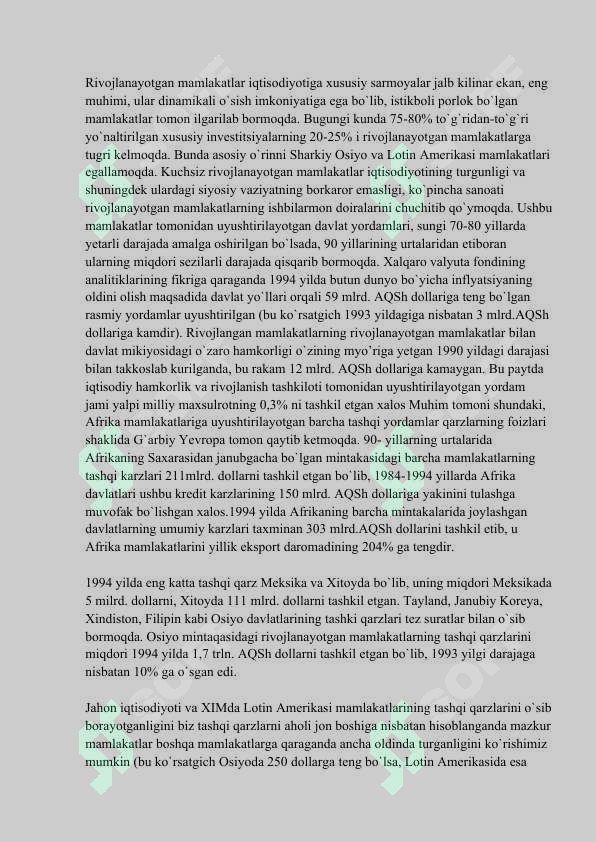 Rivojlanayotgan mamlakatlar iqtisodiyotiga xususiy sarmoyalar jalb kilinar ekan, eng muhimi, ular dinamikali o`sish imkoniyatiga ega bo`lib, istikboli porlok bo`lgan mamlakatlar tomon ilgarilab bormoqda. Bugungi kunda 75-80% to`g`ridan-to`g`ri yo`naltirilgan xususiy investitsiyalarning 20-25% i rivojlanayotgan mamlakatlarga tugri kelmoqda. Bunda asosiy o`rinni Sharkiy Osiyo va Lotin Amerikasi mamlakatlari egallamoqda. Kuchsiz rivojlanayotgan mamlakatlar iqtisodiyotining turgunligi va shuningdek ulardagi siyosiy vaziyatning borkaror emasligi, ko`pincha sanoati rivojlanayotgan mamlakatlarning ishbilarmon doiralarini chuchitib qo`ymoqda. Ushbu mamlakatlar tomonidan uyushtirilayotgan davlat yordamlari, sungi 70-80 yillarda yetarli darajada amalga oshirilgan bo`lsada, 90 yillarining urtalaridan etiboran ularning miqdori sezilarli darajada qisqarib bormoqda. Xalqaro valyuta fondining analitiklarining fikriga qaraganda 1994 yilda butun dunyo bo`yicha inflyatsiyaning oldini olish maqsadida davlat yo`llari orqali 59 mlrd. AQSh dollariga teng bo`lgan rasmiy yordamlar uyushtirilgan (bu ko`rsatgich 1993 yildagiga nisbatan 3 mlrd.AQSh dollariga kamdir). Rivojlangan mamlakatlarning rivojlanayotgan mamlakatlar bilan davlat mikiyosidagi o`zaro hamkorligi o`zining myo`riga yetgan 1990 yildagi darajasi bilan takkoslab kurilganda, bu rakam 12 mlrd. AQSh dollariga kamaygan. Bu paytda iqtisodiy hamkorlik va rivojlanish tashkiloti tomonidan uyushtirilayotgan yordam jami yalpi milliy maxsulrotning 0,3% ni tashkil etgan xalos Muhim tomoni shundaki, Afrika mamlakatlariga uyushtirilayotgan barcha tashqi yordamlar qarzlarning foizlari shaklida G`arbiy Yevropa tomon qaytib ketmoqda. 90- yillarning urtalarida Afrikaning Saxarasidan janubgacha bo`lgan mintakasidagi barcha mamlakatlarning tashqi karzlari 211mlrd. dollarni tashkil etgan bo`lib, 1984-1994 yillarda Afrika davlatlari ushbu kredit karzlarining 150 mlrd. AQSh dollariga yakinini tulashga muvofak bo`lishgan xalos.1994 yilda Afrikaning barcha mintakalarida joylashgan davlatlarning umumiy karzlari taxminan 303 mlrd.AQSh dollarini tashkil etib, u Afrika mamlakatlarini yillik eksport daromadining 204% ga tengdir.

1994 yilda eng katta tashqi qarz Meksika va Xitoyda bo`lib, uning miqdori Meksikada 5 milrd. dollarni, Xitoyda 111 mlrd. dollarni tashkil etgan. Tayland, Janubiy Koreya, Xindiston, Filipin kabi Osiyo davlatlarining tashki qarzlari tez suratlar bilan o`sib bormoqda. Osiyo mintaqasidagi rivojlanayotgan mamlakatlarning tashqi qarzlarini miqdori 1994 yilda 1,7 trln. AQSh dollarni tashkil etgan bo`lib, 1993 yilgi darajaga nisbatan 10% ga o`sgan edi.

Jahon iqtisodiyoti va XIMda Lotin Amerikasi mamlakatlarining tashqi qarzlarini o`sib borayotganligini biz tashqi qarzlarni aholi jon boshiga nisbatan hisoblanganda mazkur mamlakatlar boshqa mamlakatlarga qaraganda ancha oldinda turganligini ko`rishimiz mumkin (bu ko`rsatgich Osiyoda 250 dollarga teng bo`lsa, Lotin Amerikasida esa